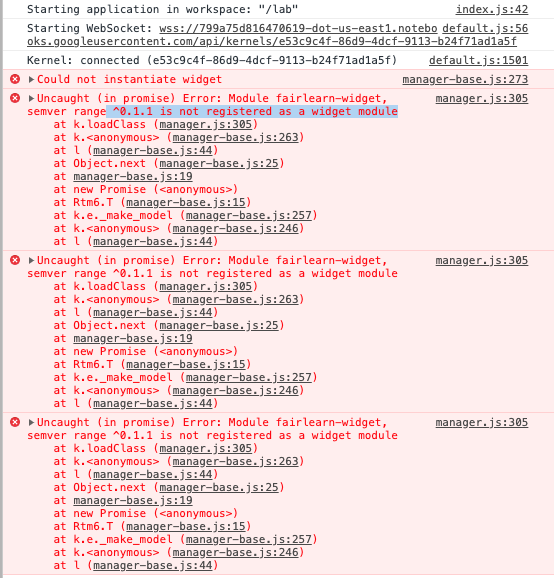 Starting application in workspace: "/lab" index.js:42

Starting WebSocket: wss://799a75d816470619-dot-us-east1.notebooks.googleusercontent.com/api/kernels/e53c9c4f-86d9-4dcf-9113-b24f71ad1a5f default.js:56

Kernel: connected (e53c9c4f-86d9-4dcf-9113-b24f71ad1a5f) default.js:1501

▶Could not instantiate widget manager-base.js:273

▶Uncaught (in promise) Error: Module fairlearn-widget, semver range ^0.1.1 is not registered as a widget module manager.js:305
at k.loadClass (manager.js:305)
at k.<anonymous> (manager-base.js:263)
at l (manager-base.js:44)
at Object.next (manager-base.js:25)
at manager-base.js:19
at new Promise (<anonymous>)
at Rtm6.T (manager-base.js:15)
at k.e._make_model (manager-base.js:257)
at k.<anonymous> (manager-base.js:246)
at l (manager-base.js:44)

▶Uncaught (in promise) Error: Module fairlearn-widget, semver range ^0.1.1 is not registered as a widget module manager.js:305
at k.loadClass (manager.js:305)
at k.<anonymous> (manager-base.js:263)
at l (manager-base.js:44)
at Object.next (manager-base.js:25)
at manager-base.js:19
at new Promise (<anonymous>)
at Rtm6.T (manager-base.js:15)
at k.e._make_model (manager-base.js:257)
at k.<anonymous> (manager-base.js:246)
at l (manager-base.js:44)

▶Uncaught (in promise) Error: Module fairlearn-widget, semver range ^0.1.1 is not registered as a widget module manager.js:305
at k.loadClass (manager.js:305)
at k.<anonymous> (manager-base.js:263)
at l (manager-base.js:44)
at Object.next (manager-base.js:25)
at manager-base.js:19
at new Promise (<anonymous>)
at Rtm6.T (manager-base.js:15)
at k.e._make_model (manager-base.js:257)
at k.<anonymous> (manager-base.js:246)
at l (manager-base.js:44)